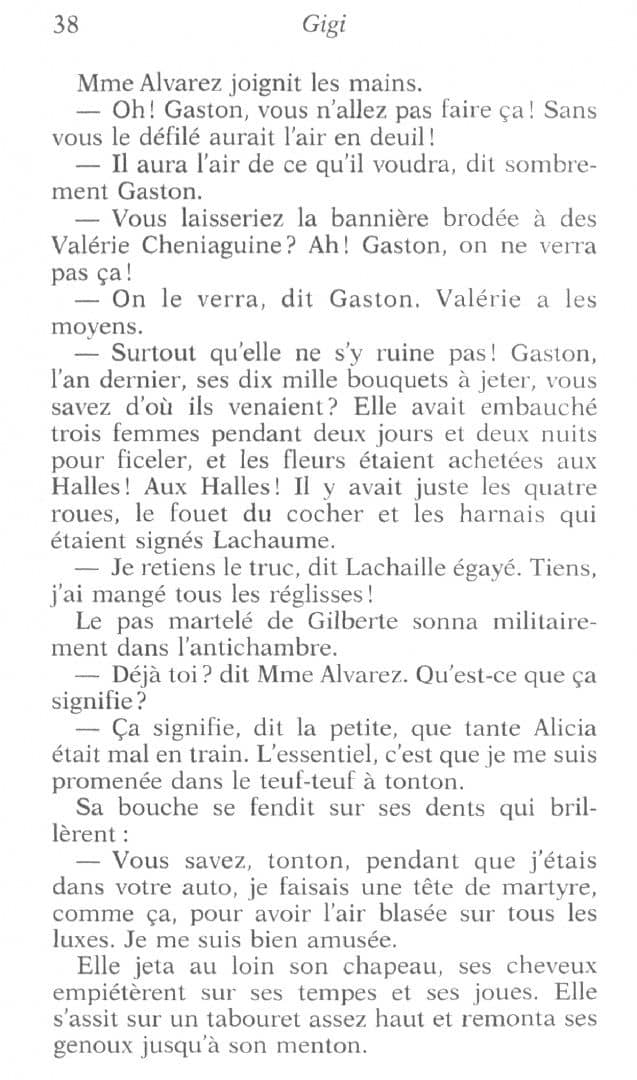 38 Gigi

Mme Alvarez joignit les mains.

— Oh ! Gaston, vous n'allez pas faire ça ! Sans vous le défilé aurait l'air en deuil !

— Il aura l'air de ce qu'il voudra, dit sombrement Gaston.

— Vous laisseriez la bannière brodée à des Valérie Cheniaguine ? Ah ! Gaston, on ne verra pas ça !

— On le verra, dit Gaston. Valérie a les moyens.

— Surtout qu'elle ne s'y ruine pas ! Gaston, l'an dernier, ses dix mille bouquets à jeter, vous savez d'où ils venaient ? Elle avait embauché trois femmes pendant deux jours et deux nuits pour ficeler, et les fleurs étaient achetées aux Halles ! Aux Halles ! Il y avait juste les quatre roues, le fouet du cocher et les harnais qui étaient signés Lachaume.

— Je retiens le truc, dit Lachaille égayé. Tiens, j'ai mangé tous les réglisses !

Le pas martelé de Gilberte sonna militairement dans l'antichambre.

— Déjà toi ? dit Mme Alvarez. Qu'est-ce que ça signifie ?

— Ça signifie, dit la petite, que tante Alicia était mal en train. L'essentiel, c'est que je me suis promenée dans le teuf-teuf à tonton.

Sa bouche se fendit sur ses dents qui brillèrent :

— Vous savez, tonton, pendant que j'étais dans votre auto, je faisais une tête de martyre, comme ça, pour avoir l'air blasée sur tous les luxes. Je me suis bien amusée.

Elle jeta au loin son chapeau, ses cheveux empiétèrent sur ses tempes et ses joues. Elle s'assit sur un tabouret assez haut et remonta ses genoux jusqu'à son menton.